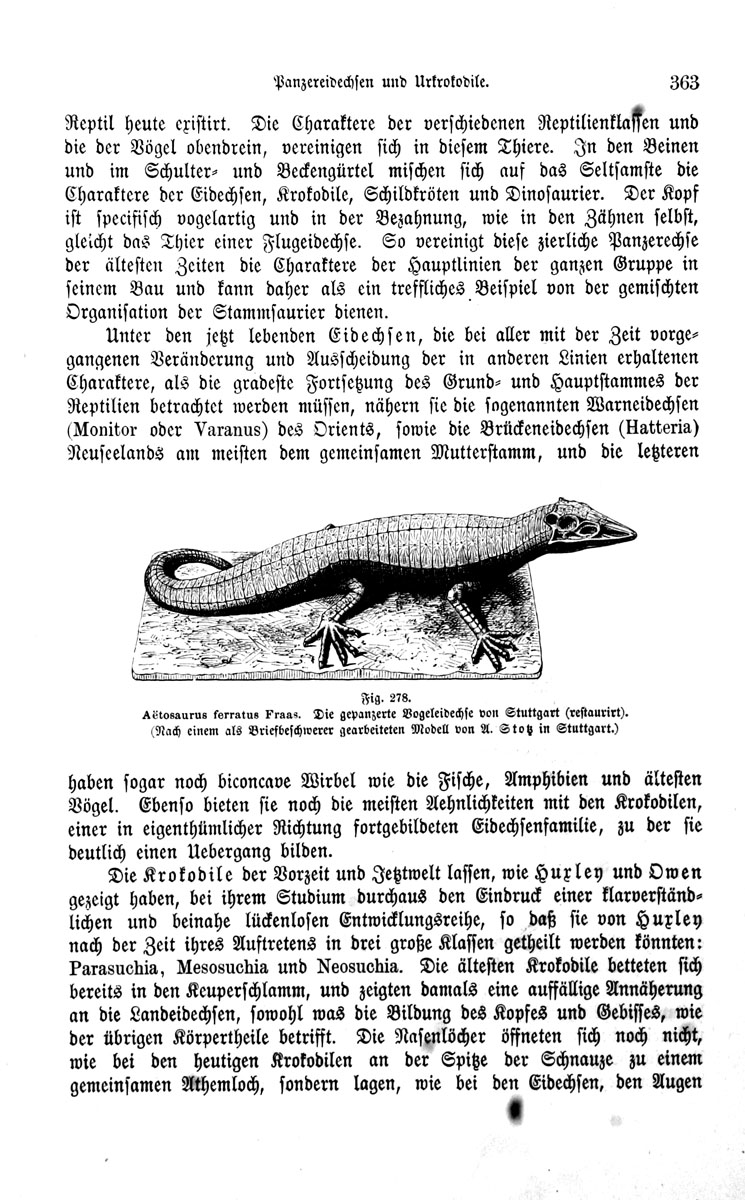 Panzereidechsen und Urkrokodile. 363

Reptil heute existirt. Die Charaktere der verschiedenen Reptilienklassen und die der Vögel obendrein, vereinigen sich in diesem Thiere. In den Beinen und im Schulter- und Beckengürtel mischen sich auf das Seltsamste die Charaktere der Eidechsen, Krokodile, Schildkröten und Dinosaurier. Der Kopf ist specifisch vogelartig und in der Bezahnung, wie in den Zähnen selbst, gleicht das Thier einer Flugeidechse. So vereinigt diese zierliche Panzerechse der ältesten Zeiten die Charaktere der Hauptlinien der ganzen Gruppe in seinem Bau und kann daher als ein treffliches Beispiel von der gemischten Organisation der Stammsaurier dienen.

Unter den jetzt lebenden Eidechsen, die bei aller mit der Zeit vorgegangenen Veränderung und Ausscheidung der in anderen Linien erhaltenen Charaktere, als die gradeste Fortsetzung des Grund- und Hauptstammes der Reptilien betrachtet werden müssen, nähern sie die sogenannten Warneidechsen (Monitor oder Varanus) des Orients, sowie die Brückeneidechsen (Hatteria) Neuseelands am meisten dem gemeinsamen Mutterstamm, und die letzteren

Fig. 278.
Aëtosaurus ferratus Fraas. Die gepanzerte Vogeleidechse von Stuttgart (restaurirt).
(Nach einem als Briefbeschwerer gearbeiteten Modell von A. Stotz in Stuttgart.)

haben sogar noch biconcave Wirbel wie die Fische, Amphibien und ältesten Vögel. Ebenso bieten sie noch die meisten Aehnlichkeiten mit den Krokodilen, einer in eigenthümlicher Richtung fortgebildeten Eidechsenfamilie, zu der sie deutlich einen Uebergang bilden.

Die Krokodile der Vorzeit und Jetztwelt lassen, wie Huxley und Owen gezeigt haben, bei ihrem Studium durchaus den Eindruck einer klarverständlichen und beinahe lückenlosen Entwicklungsreihe, so daß sie von Huxley nach der Zeit ihres Auftretens in drei große Klassen getheilt werden könnten: Parasuchia, Mesosuchia und Neosuchia. Die ältesten Krokodile betteten sich bereits in den Keuperschlamm, und zeigten damals eine auffällige Annäherung an die Landeidechsen, sowohl was die Bildung des Kopfes und Gebisses, wie der übrigen Körpertheile betrifft. Die Nasenlöcher öffneten sich noch nicht, wie bei den heutigen Krokodilen an der Spitze der Schnauze zu einem gemeinsamen Athemloch, sondern lagen, wie bei den Eidechsen, den Augen